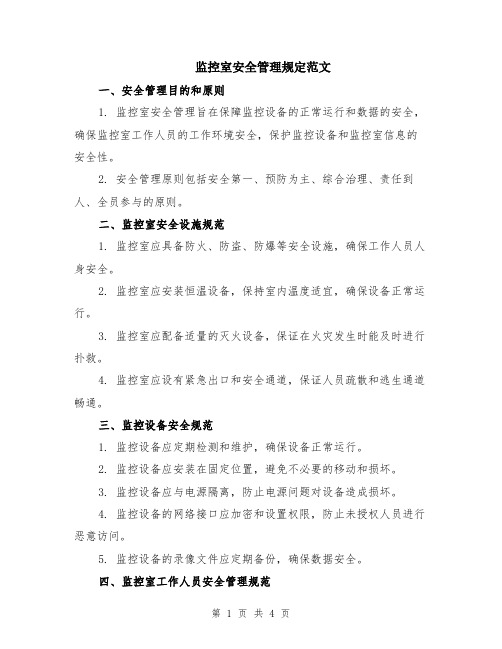 监控室安全管理规定范文

一、安全管理目的和原则

1. 监控室安全管理旨在保障监控设备的正常运行和数据的安全，确保监控室工作人员的工作环境安全，保护监控设备和监控室信息的安全性。

2. 安全管理原则包括安全第一、预防为主、综合治理、责任到人、全员参与的原则。

二、监控室安全设施规范

1. 监控室应具备防火、防盗、防爆等安全设施，确保工作人员人身安全。

2. 监控室应安装恒温设备，保持室内温度适宜，确保设备正常运行。

3. 监控室应配备适量的灭火设备，保证在火灾发生时能及时进行扑救。

4. 监控室应设有紧急出口和安全通道，保证人员疏散和逃生通道畅通。

三、监控设备安全规范

1. 监控设备应定期检测和维护，确保设备正常运行。

2. 监控设备应安装在固定位置，避免不必要的移动和损坏。

3. 监控设备应与电源隔离，防止电源问题对设备造成损坏。

4. 监控设备的网络接口应加密和设置权限，防止未授权人员进行恶意访问。

5. 监控设备的录像文件应定期备份，确保数据安全。

四、监控室工作人员安全管理规范

第 1 页 共 4 页